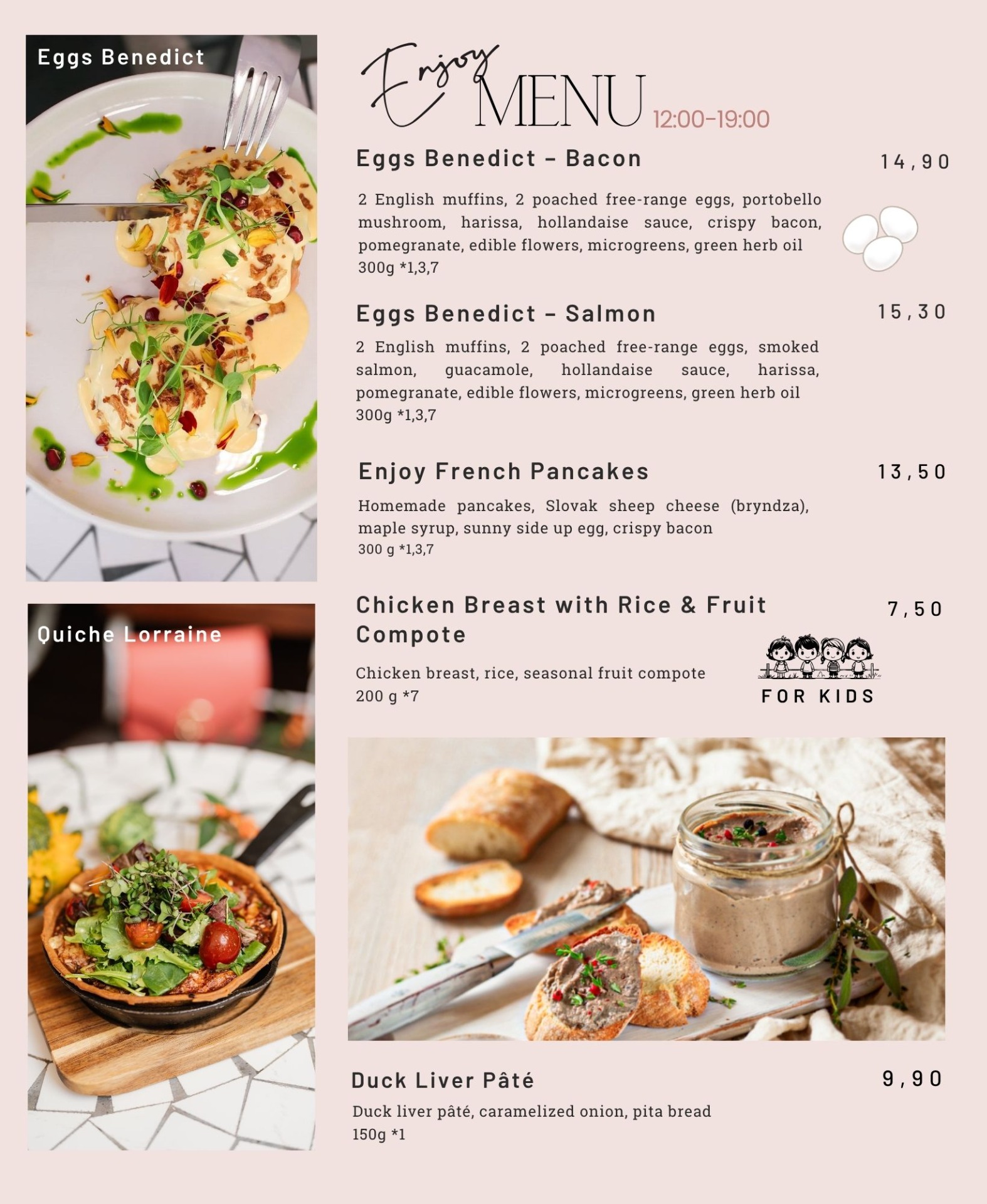 Eggs Benedict

Quiche Lorraine

Enjoy MENU 12:00-19:00

Eggs Benedict - Bacon 14,90

2 English muffins, 2 poached free-range eggs, portobello mushroom, harissa, hollandaise sauce, crispy bacon, pomegranate, edible flowers, microgreens, green herb oil
300g *1,3,7

Eggs Benedict - Salmon 15,30

2 English muffins, 2 poached free-range eggs, smoked salmon, guacamole, hollandaise sauce, harissa, pomegranate, edible flowers, microgreens, green herb oil
300g *1,3,7

Enjoy French Pancakes 13,50

Homemade pancakes, Slovak sheep cheese (bryndza), maple syrup, sunny side up egg, crispy bacon
300 g *1,3,7

Chicken Breast with Rice & Fruit Compote 7,50

Chicken breast, rice, seasonal fruit compote
200 g *7

FOR KIDS

Duck Liver Pâté 9,90

Duck liver pâté, caramelized onion, pita bread
150g *1